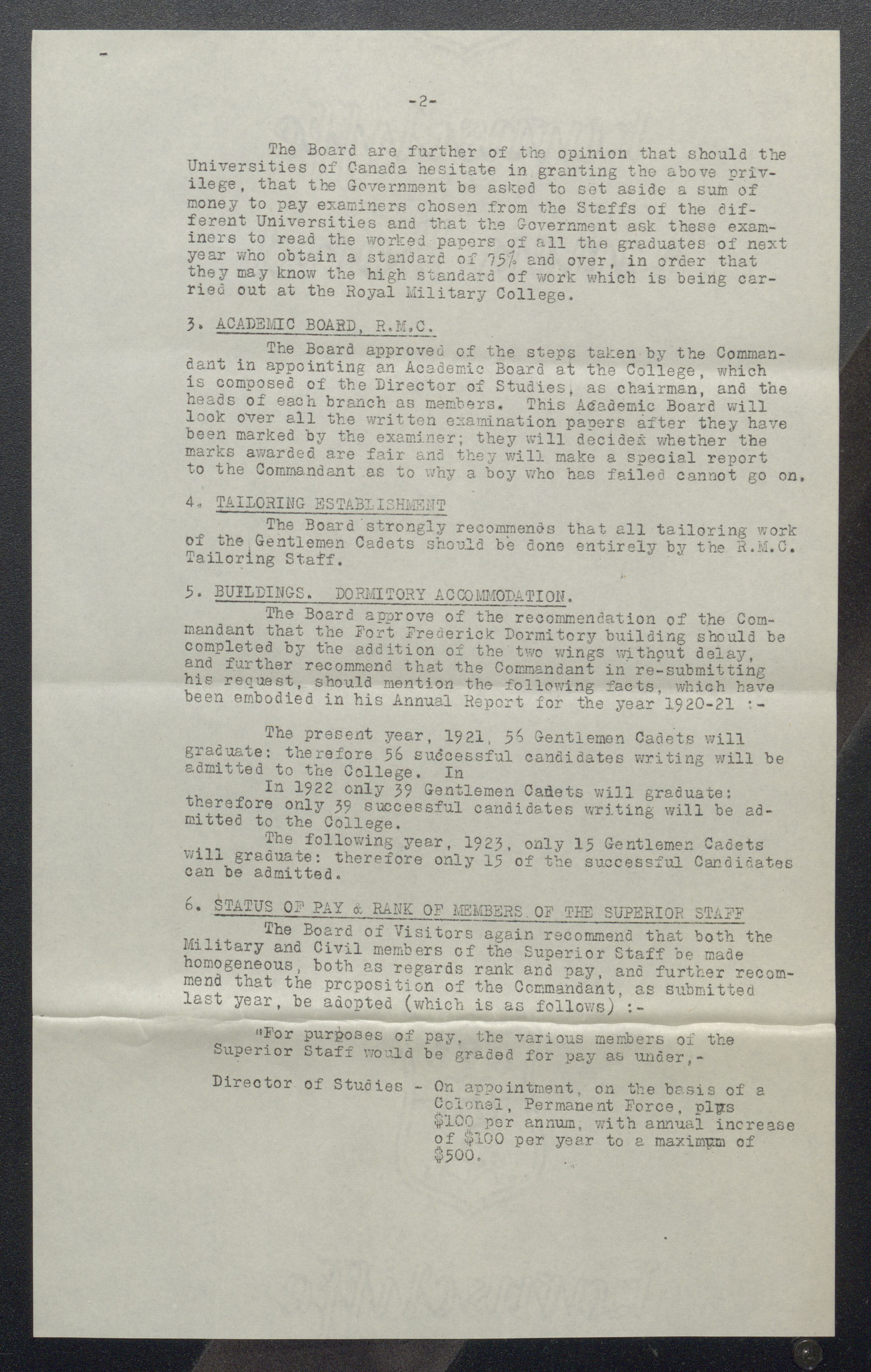 -2-

The Board are further of the opinion that should the Universities of Canada hesitate in granting the above privilege, that the Government be asked to set aside a sum of money to pay examiners chosen from the Staffs of the different Universities and that the Government ask these examiners to read the worked papers of all the graduates of next year who obtain a standard of 75% and over, in order that they may know the high standard of work which is being carried out at the Royal Military College.

3. ACADEMIC BOARD, R.M.C.

The Board approved of the steps taken by the Commandant in appointing an Academic Board at the College, which is composed of the Director of Studies, as chairman, and the heads of each branch as members. This Academic Board will look over all the written examination papers after they have been marked by the examiner; they will decide whether the marks awarded are fair and they will make a special report to the Commandant as to why a boy who has failed cannot go on.

4. TAILORING ESTABLISHMENT

The Board strongly recommends that all tailoring work of the Gentlemen Cadets should be done entirely by the R.M.C. Tailoring Staff.

5. BUILDINGS. DORMITORY ACCOMMODATION.

The Board approve of the recommendation of the Commandant that the Fort Frederick Dormitory building should be completed by the addition of the two wings without delay, and further recommend that the Commandant in re-submitting his request, should mention the following facts, which have been embodied in his Annual Report for the year 1920-21 :-

The present year, 1921, 56 Gentlemen Cadets will graduate: therefore 56 successful candidates writing will be admitted to the College. In

In 1922 only 39 Gentlemen Cadets will graduate: therefore only 39 successful candidates writing will be admitted to the College.

The following year, 1923, only 15 Gentlemen Cadets will graduate: therefore only 15 of the successful Candidates can be admitted.

6. STATUS OF PAY & RANK OF MEMBERS OF THE SUPERIOR STAFF

The Board of Visitors again recommend that both the Military and Civil members of the Superior Staff be made homogeneous, both as regards rank and pay, and further recommend that the proposition of the Commandant, as submitted last year, be adopted (which is as follows) :-

"For purposes of pay, the various members of the Superior Staff would be graded for pay as under,-

Director of Studies - On appointment, on the basis of a Colonel, Permanent Force, plus $100 per annum, with annual increase of $100 per year to a maximum of $500.